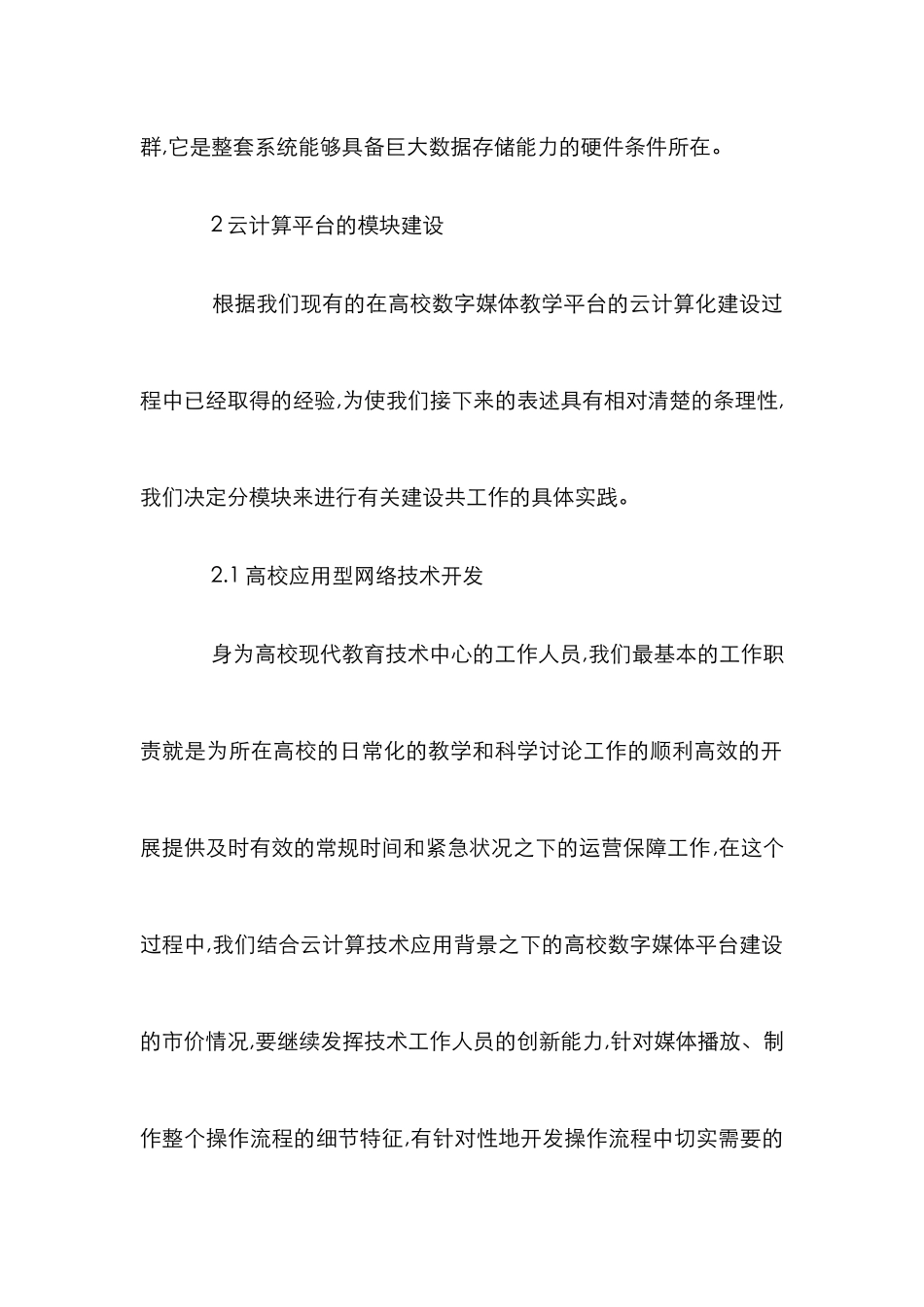 群,它是整套系统能够具备巨大数据存储能力的硬件条件所在。

2 云计算平台的模块建设

根据我们现有的在高校数字媒体教学平台的云计算化建设过程中已经取得的经验,为使我们接下来的表述具有相对清楚的条理性,我们决定分模块来进行有关建设共工作的具体实践。

2.1 高校应用型网络技术开发

身为高校现代教育技术中心的工作人员,我们最基本的工作职责就是为所在高校的日常化的教学和科学讨论工作的顺利高效的开展提供及时有效的常规时间和紧急状况之下的运营保障工作,在这个过程中,我们结合云计算技术应用背景之下的高校数字媒体平台建设的市价情况,要继续发挥技术工作人员的创新能力,针对媒体播放、制作整个操作流程的细节特征,有针对性地开发操作流程中切实需要的